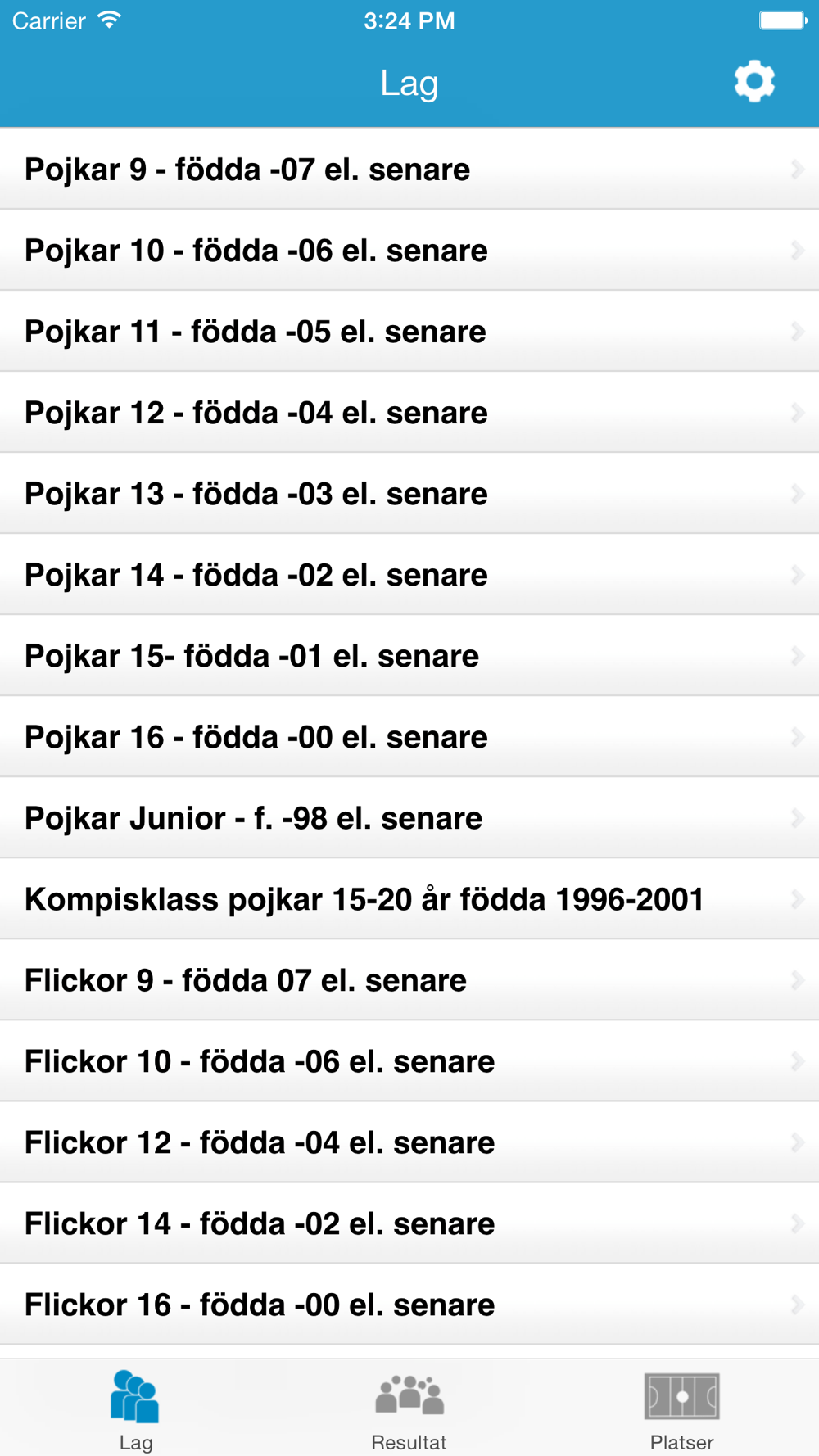 Carrier 3:24 PM

Lag

Pojkar 9 - födda -07 el. senare

Pojkar 10 - födda -06 el. senare

Pojkar 11 - födda -05 el. senare

Pojkar 12 - födda -04 el. senare

Pojkar 13 - födda -03 el. senare

Pojkar 14 - födda -02 el. senare

Pojkar 15- födda -01 el. senare

Pojkar 16 - födda -00 el. senare

Pojkar Junior - f. -98 el. senare

Kompisklass pojkar 15-20 år födda 1996-2001

Flickor 9 - födda 07 el. senare

Flickor 10 - födda -06 el. senare

Flickor 12 - födda -04 el. senare

Flickor 14 - födda -02 el. senare

Flickor 16 - födda -00 el. senare

Lag Resultat Platser